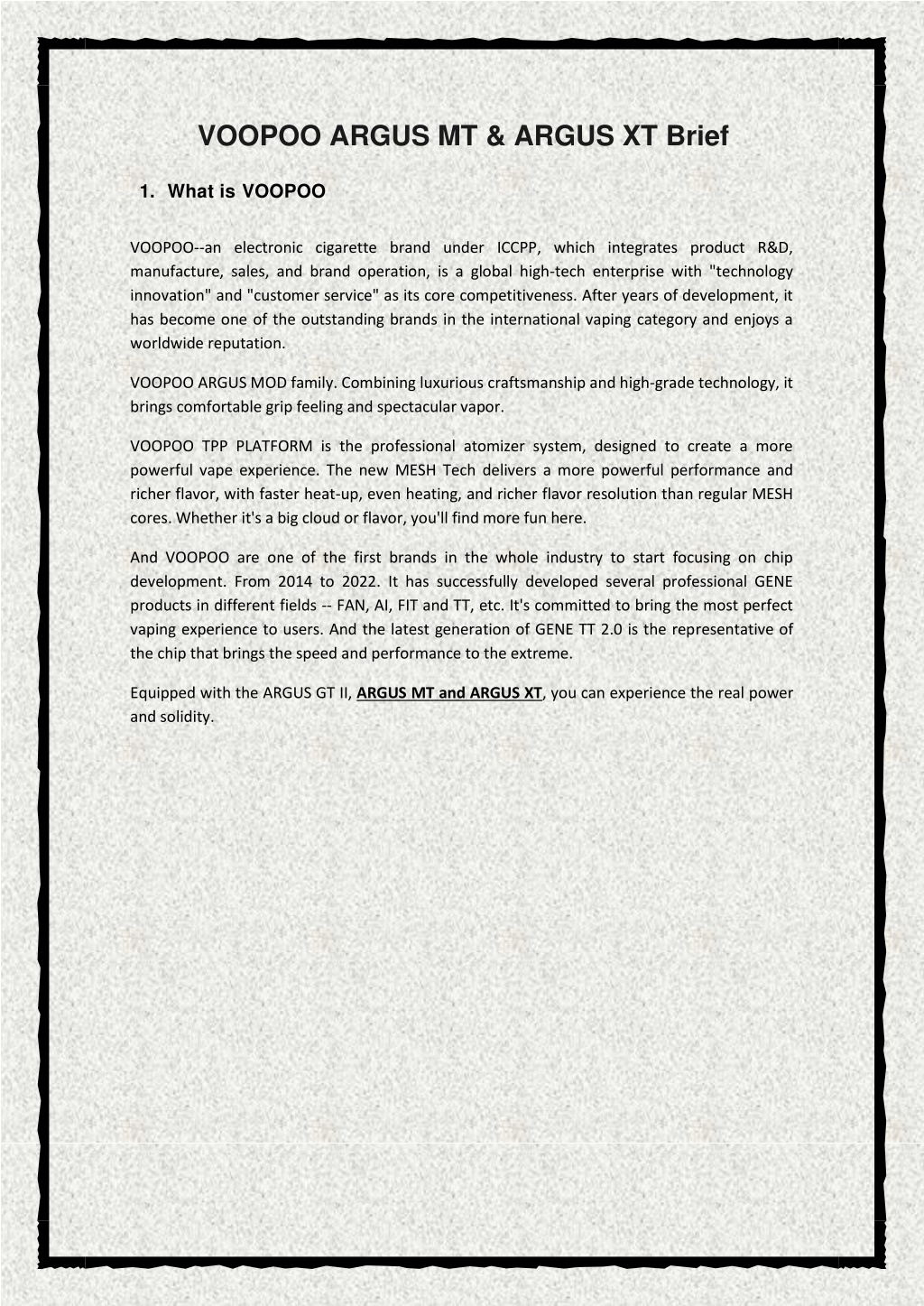 VOOPOO ARGUS MT & ARGUS XT Brief

1. What is VOOPOO

VOOPOO--an electronic cigarette brand under ICCPP, which integrates product R&D, manufacture, sales, and brand operation, is a global high-tech enterprise with "technology innovation" and "customer service" as its core competitiveness. After years of development, it has become one of the outstanding brands in the international vaping category and enjoys a worldwide reputation.

VOOPOO ARGUS MOD family. Combining luxurious craftsmanship and high-grade technology, it brings comfortable grip feeling and spectacular vapor.

VOOPOO TPP PLATFORM is the professional atomizer system, designed to create a more powerful vape experience. The new MESH Tech delivers a more powerful performance and richer flavor, with faster heat-up, even heating, and richer flavor resolution than regular MESH cores. Whether it's a big cloud or flavor, you'll find more fun here.

And VOOPOO are one of the first brands in the whole industry to start focusing on chip development. From 2014 to 2022. It has successfully developed several professional GENE products in different fields -- FAN, AI, FIT and TT, etc. It's committed to bring the most perfect vaping experience to users. And the latest generation of GENE TT 2.0 is the representative of the chip that brings the speed and performance to the extreme.

Equipped with the ARGUS GT II, ARGUS MT and ARGUS XT, you can experience the real power and solidity.